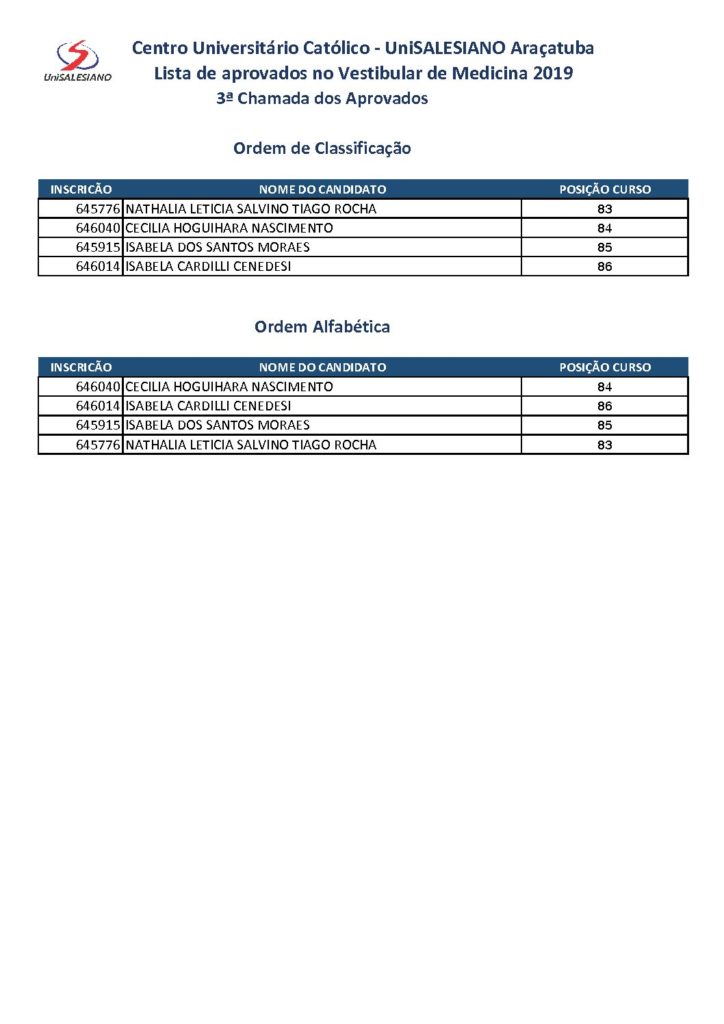 UniSALESIANO

Centro Universitário Católico - UniSALESIANO Araçatuba
Lista de aprovados no Vestibular de Medicina 2019
3ª Chamada dos Aprovados

Ordem de Classificação

| INSCRICÃO | NOME DO CANDIDATO | POSIÇÃO CURSO |
|---|---|---|
| 645776 | NATHALIA LETICIA SALVINO TIAGO ROCHA | 83 |
| 646040 | CECILIA HOGUIHARA NASCIMENTO | 84 |
| 645915 | ISABELA DOS SANTOS MORAES | 85 |
| 646014 | ISABELA CARDILLI CENEDESI | 86 |

Ordem Alfabética

| INSCRICÃO | NOME DO CANDIDATO | POSIÇÃO CURSO |
|---|---|---|
| 646040 | CECILIA HOGUIHARA NASCIMENTO | 84 |
| 646014 | ISABELA CARDILLI CENEDESI | 86 |
| 645915 | ISABELA DOS SANTOS MORAES | 85 |
| 645776 | NATHALIA LETICIA SALVINO TIAGO ROCHA | 83 |